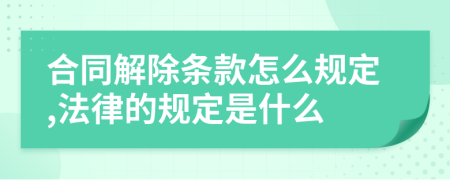 合同解除条款怎么规定,法律的规定是什么